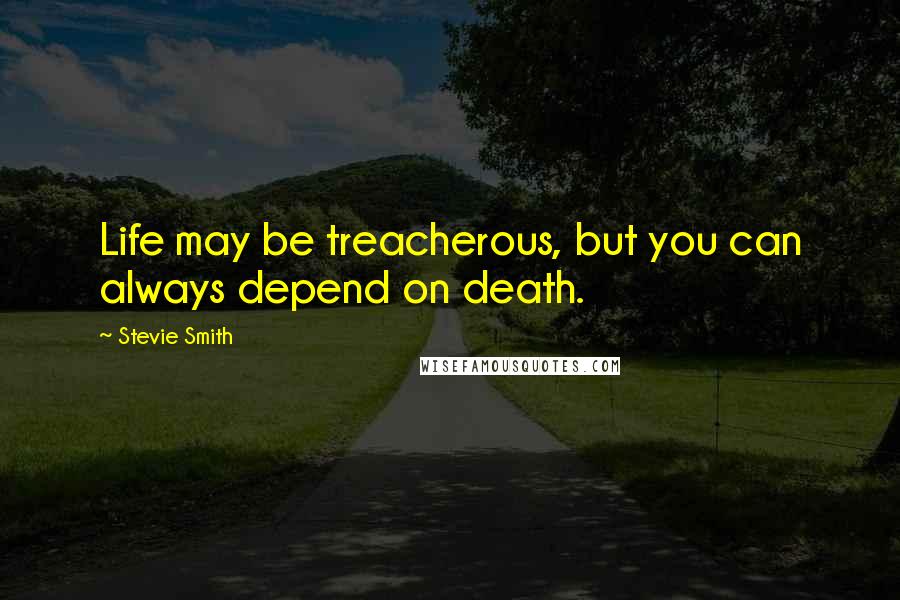 Life may be treacherous, but you can always depend on death.

~ Stevie Smith

WISEFAMOUSQUOTES.COM